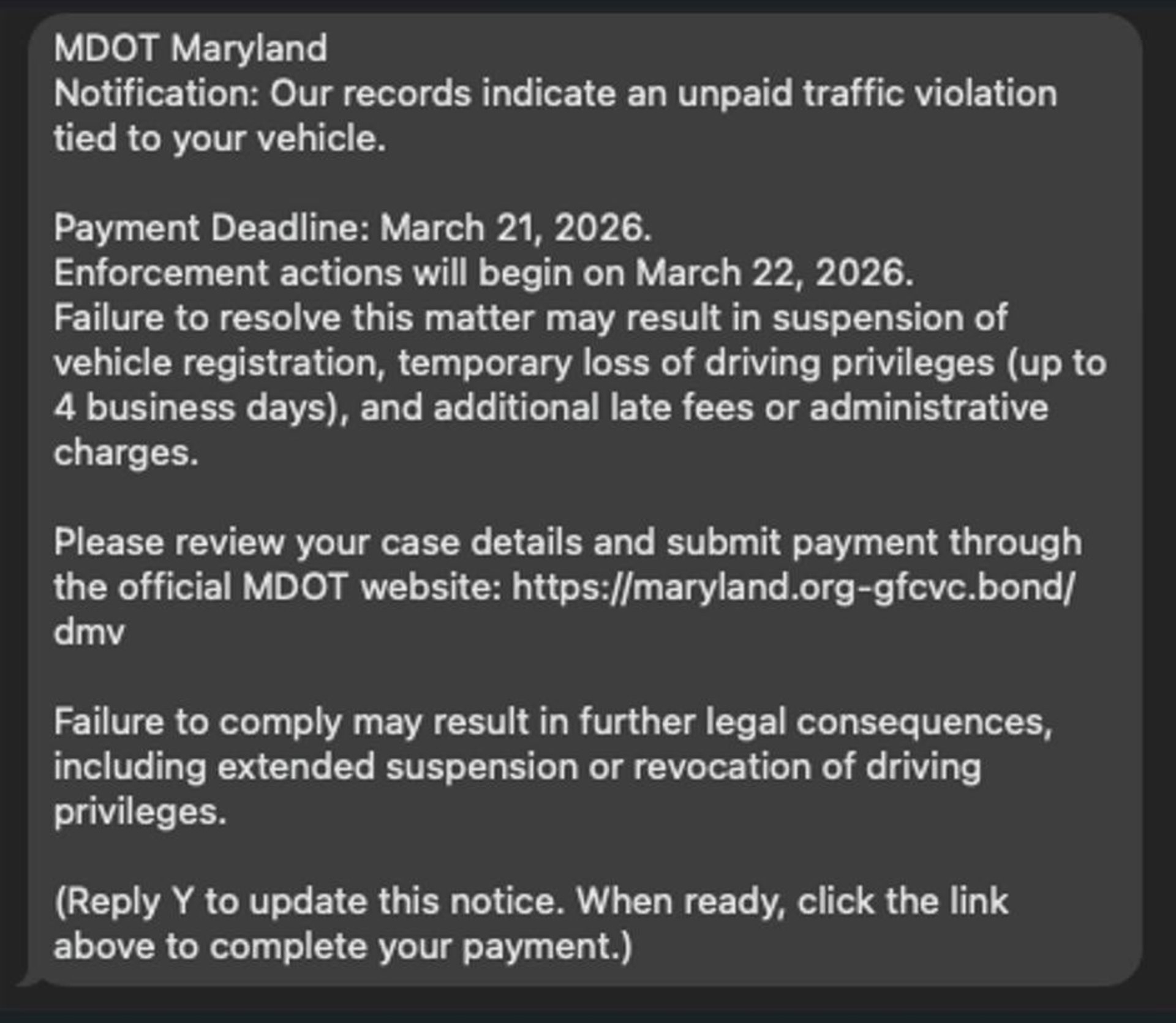 MDOT Maryland
Notification: Our records indicate an unpaid traffic violation tied to your vehicle.

Payment Deadline: March 21, 2026.
Enforcement actions will begin on March 22, 2026.
Failure to resolve this matter may result in suspension of vehicle registration, temporary loss of driving privileges (up to 4 business days), and additional late fees or administrative charges.

Please review your case details and submit payment through the official MDOT website: https://maryland.org-gfcvc.bond/dmv

Failure to comply may result in further legal consequences, including extended suspension or revocation of driving privileges.

(Reply Y to update this notice. When ready, click the link above to complete your payment.)